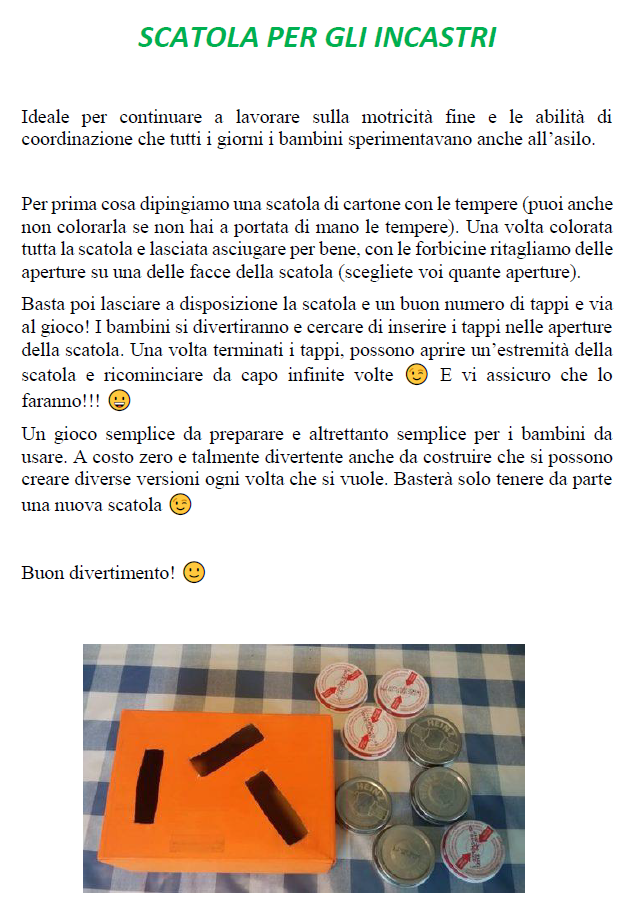 SCATOLA PER GLI INCASTRI

Ideale per continuare a lavorare sulla motricità fine e le abilità di coordinazione che tutti i giorni i bambini sperimentavano anche all'asilo.

Per prima cosa dipingiamo una scatola di cartone con le tempere (puoi anche non colorarla se non hai a portata di mano le tempere). Una volta colorata tutta la scatola e lasciata asciugare per bene, con le forbicine ritagliamo delle aperture su una delle facce della scatola (scegliete voi quante aperture).

Basta poi lasciare a disposizione la scatola e un buon numero di tappi e via al gioco! I bambini si divertiranno e cercare di inserire i tappi nelle aperture della scatola. Una volta terminati i tappi, possono aprire un'estremità della scatola e ricominciare da capo infinite volte 😉 E vi assicuro che lo faranno!!! 😀

Un gioco semplice da preparare e altrettanto semplice per i bambini da usare. A costo zero e talmente divertente anche da costruire che si possono creare diverse versioni ogni volta che si vuole. Basterà solo tenere da parte una nuova scatola 😉

Buon divertimento! 🙂